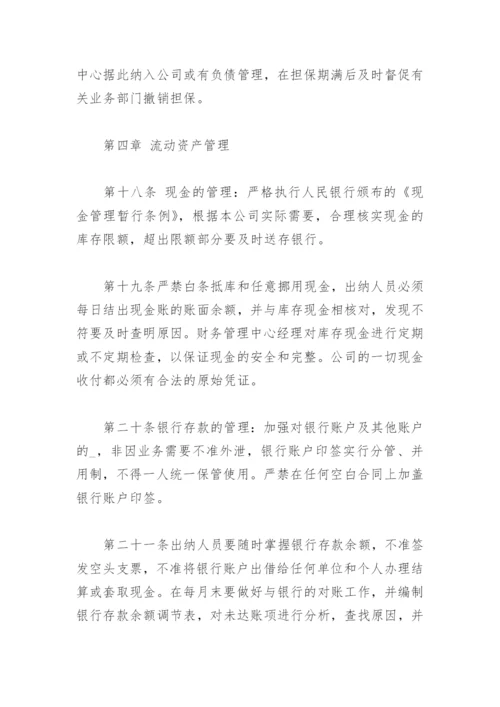 中心据此纳入公司或有负债管理，在担保期满后及时督促有关业务部门撤销担保。

第四章 流动资产管理

第十八条 现金的管理：严格执行人民银行颁布的《现金管理暂行条例》，根据本公司实际需要，合理核实现金的库存限额，超出限额部分要及时送存银行。

第十九条严禁白条抵库和任意挪用现金，出纳人员必须每日结出现金账的账面余额，并与库存现金相核对，发现不符要及时查明原因。财务管理中心经理对库存现金进行定期或不定期检查，以保证现金的安全和完整。公司的一切现金收付都必须有合法的原始凭证。

第二十条银行存款的管理：加强对银行账户及其他账户的_，非因业务需要不准外泄，银行账户印签实行分管、并用制，不得一人统一保管使用。严禁在任何空白合同上加盖银行账户印签。

第二十一条出纳人员要随时掌握银行存款余额，不准签发空头支票，不准将银行账户出借给任何单位和个人办理结算或套取现金。在每月末要做好与银行的对账工作，并编制银行存款余额调节表，对未达账项进行分析，查找原因，并